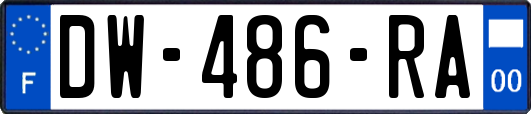 F
DW-486-RA
00